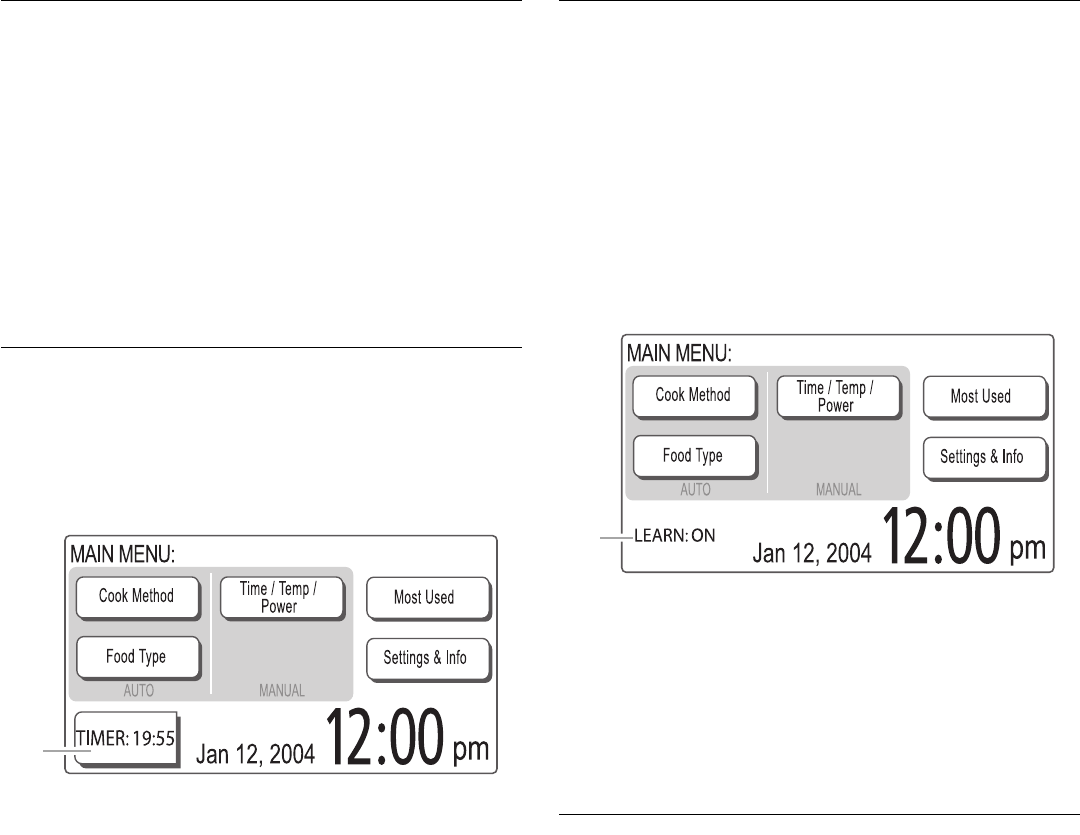 MAIN MENU:

Cook Method

Food Type

AUTO

Time / Temp / Power

MANUAL

Most Used

Settings & Info

TIMER: 19:55

Jan 12, 2004

12:00 pm

MAIN MENU:

Cook Method

Food Type

AUTO

Time / Temp / Power

MANUAL

Most Used

Settings & Info

LEARN: ON

Jan 12, 2004

12:00 pm